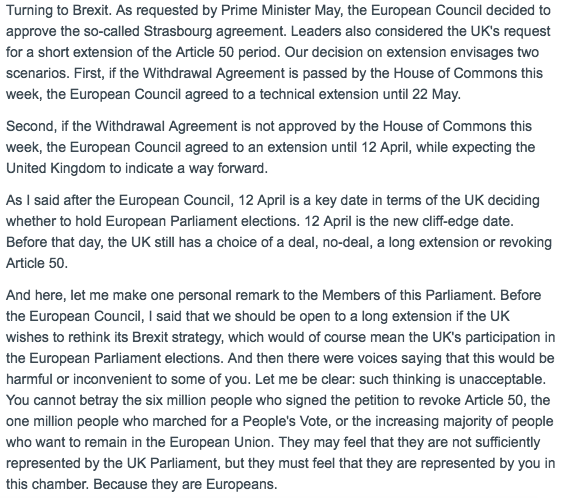 Turning to Brexit. As requested by Prime Minister May, the European Council decided to approve the so-called Strasbourg agreement. Leaders also considered the UK's request for a short extension of the Article 50 period. Our decision on extension envisages two scenarios. First, if the Withdrawal Agreement is passed by the House of Commons this week, the European Council agreed to a technical extension until 22 May.

Second, if the Withdrawal Agreement is not approved by the House of Commons this week, the European Council agreed to an extension until 12 April, while expecting the United Kingdom to indicate a way forward.

As I said after the European Council, 12 April is a key date in terms of the UK deciding whether to hold European Parliament elections. 12 April is the new cliff-edge date. Before that day, the UK still has a choice of a deal, no-deal, a long extension or revoking Article 50.

And here, let me make one personal remark to the Members of this Parliament. Before the European Council, I said that we should be open to a long extension if the UK wishes to rethink its Brexit strategy, which would of course mean the UK's participation in the European Parliament elections. And then there were voices saying that this would be harmful or inconvenient to some of you. Let me be clear: such thinking is unacceptable. You cannot betray the six million people who signed the petition to revoke Article 50, the one million people who marched for a People's Vote, or the increasing majority of people who want to remain in the European Union. They may feel that they are not sufficiently represented by the UK Parliament, but they must feel that they are represented by you in this chamber. Because they are Europeans.